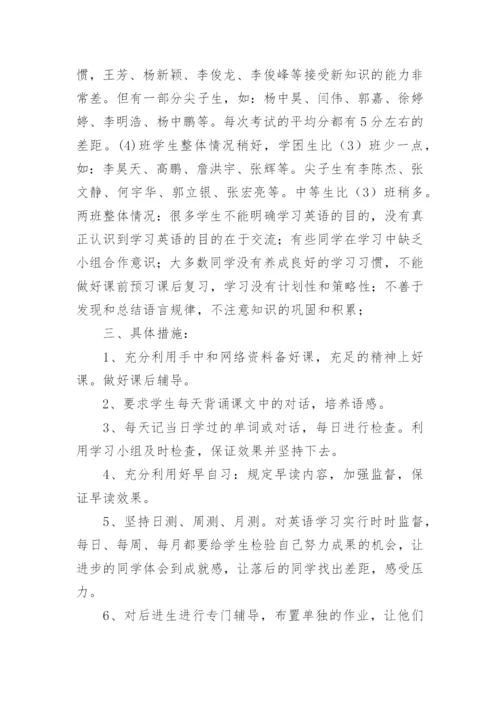 惯，王芳、杨新颖、李俊龙、李俊峰等接受新知识的能力非常差。但有一部分尖子生，如：杨中昊、闫伟、郭嘉、徐婷婷、李明浩、杨中鹏等。每次考试的平均分都有5分左右的差距。(4)班学生整体情况稍好，学困生比（3）班少一点，如：李昊天、高鹏、詹洪宇、张辉等。尖子生有李陈杰、张文静、何宇华、郭立银、张宏亮等。中等生比（3）班稍多。两班整体情况：很多学生不能明确学习英语的目的，没有真正认识到学习英语的目的在于交流；有些同学在学习中缺乏小组合作意识；大多数同学没有养成良好的学习习惯，不能做好课前预习课后复习，学习没有计划性和策略性；不善于发现和总结语言规律，不注意知识的巩固和积累；

三、具体措施：

1、充分利用手中和网络资料备好课，充足的精神上好课。做好课后辅导。

2、要求学生每天背诵课文中的对话，培养语感。

3、每天记当日学过的单词或对话，每日进行检查。利用学习小组及时检查，保证效果并坚持下去。

4、充分利用好早自习：规定早读内容，加强监督，保证早读效果。

5、坚持日测、周测、月测。对英语学习实行时时监督，每日、每周、每月都要给学生检验自己努力成果的机会，让进步的同学体会到成就感，让落后的同学找出差距，感受压力。

6、对后进生进行专门辅导，布置单独的作业，让他们